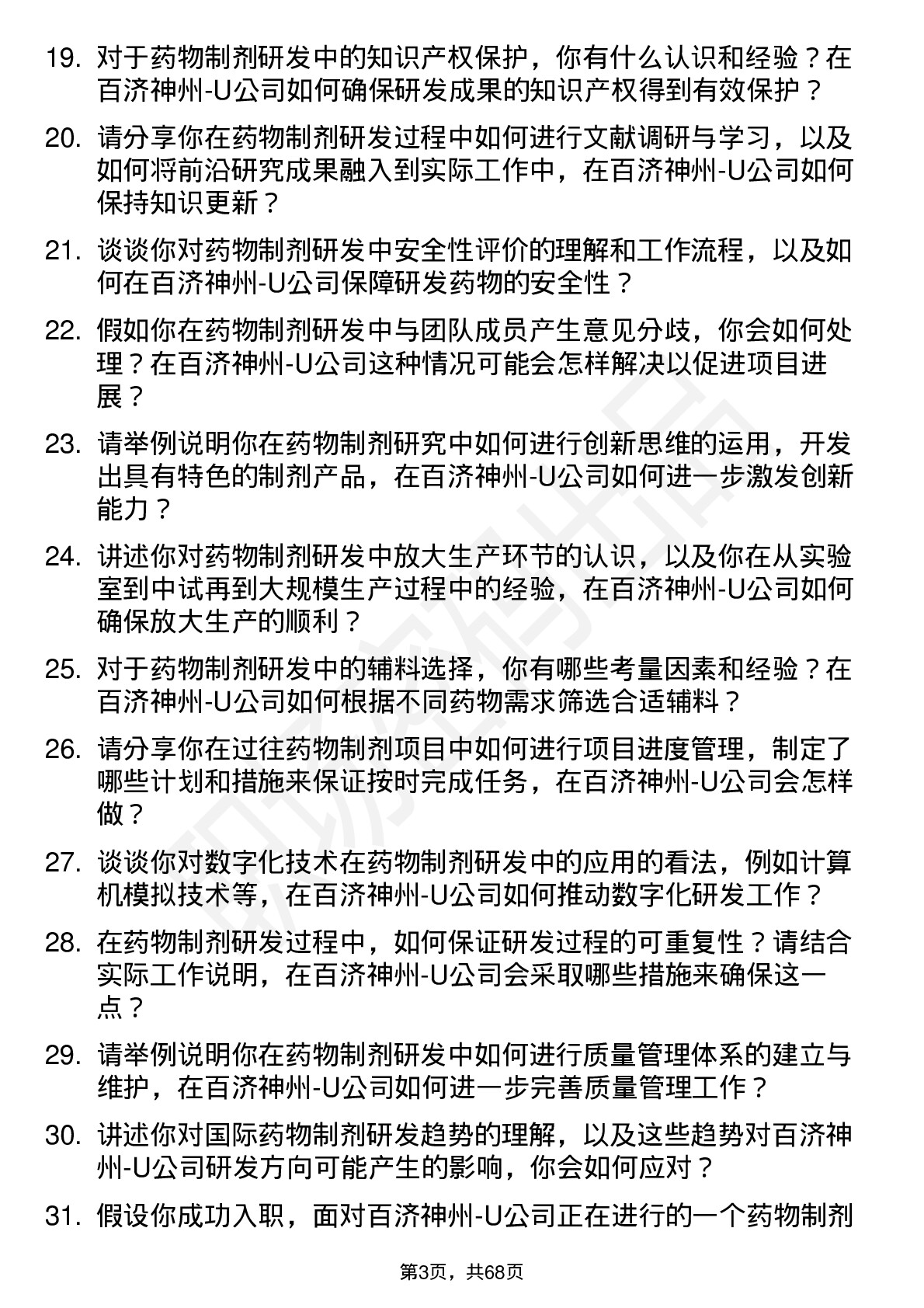 19. 对于药物制剂研发中的知识产权保护，你有什么认识和经验？在百济神州-U公司如何确保研发成果的知识产权得到有效保护？

20. 请分享你在药物制剂研发过程中如何进行文献调研与学习，以及如何将前沿研究成果融入到实际工作中，在百济神州-U公司如何保持知识更新？

21. 谈谈你对药物制剂研发中安全性评价的理解和工作流程，以及如何在百济神州-U公司保障研发药物的安全性？

22. 假如你在药物制剂研发中与团队成员产生意见分歧，你会如何处理？在百济神州-U公司这种情况可能会怎样解决以促进项目进展？

23. 请举例说明你在药物制剂研究中如何进行创新思维的运用，开发出具有特色的制剂产品，在百济神州-U公司如何进一步激发创新能力？

24. 讲述你对药物制剂研发中放大生产环节的认识，以及你在从实验室到中试再到大规模生产过程中的经验，在百济神州-U公司如何确保放大生产的顺利？

25. 对于药物制剂研发中的辅料选择，你有哪些考量因素和经验？在百济神州-U公司如何根据不同药物需求筛选合适辅料？

26. 请分享你在过往药物制剂项目中如何进行项目进度管理，制定了哪些计划和措施来保证按时完成任务，在百济神州-U公司会怎样做？

27. 谈谈你对数字化技术在药物制剂研发中的应用的看法，例如计算机模拟技术等，在百济神州-U公司如何推动数字化研发工作？

28. 在药物制剂研发过程中，如何保证研发过程的可重复性？请结合实际工作说明，在百济神州-U公司会采取哪些措施来确保这一点？

29. 请举例说明你在药物制剂研发中如何进行质量管理体系的建立与维护，在百济神州-U公司如何进一步完善质量管理工作？

30. 讲述你对国际药物制剂研发趋势的理解，以及这些趋势对百济神州-U公司研发方向可能产生的影响，你会如何应对？

31. 假设你成功入职，面对百济神州-U公司正在进行的一个药物制剂

第3页，共68页